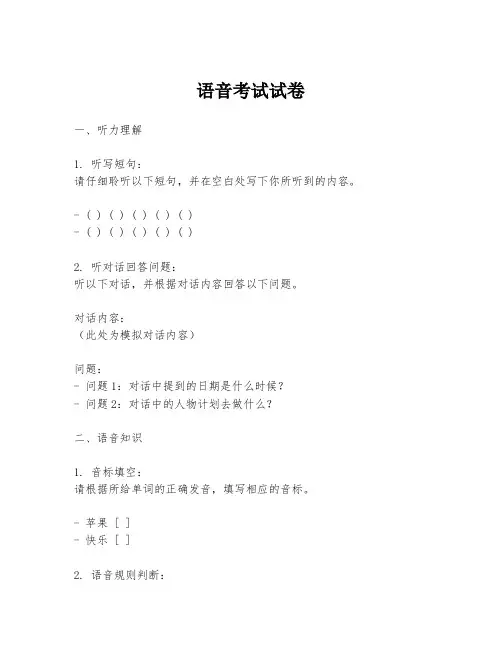 语音考试试卷

一、听力理解

1. 听写短句：
请仔细聆听以下短句，并在空白处写下你所听到的内容。

- ( ) ( ) ( ) ( ) ( )
- ( ) ( ) ( ) ( ) ( )

2. 听对话回答问题：
听以下对话，并根据对话内容回答以下问题。

对话内容：
（此处为模拟对话内容）

问题：
- 问题 1：对话中提到的日期是什么时候？
- 问题 2：对话中的人物计划去做什么？

二、语音知识

1. 音标填空：
请根据所给单词的正确发音，填写相应的音标。

- 苹果 [ ]
- 快乐 [ ]

2. 语音规则判断：